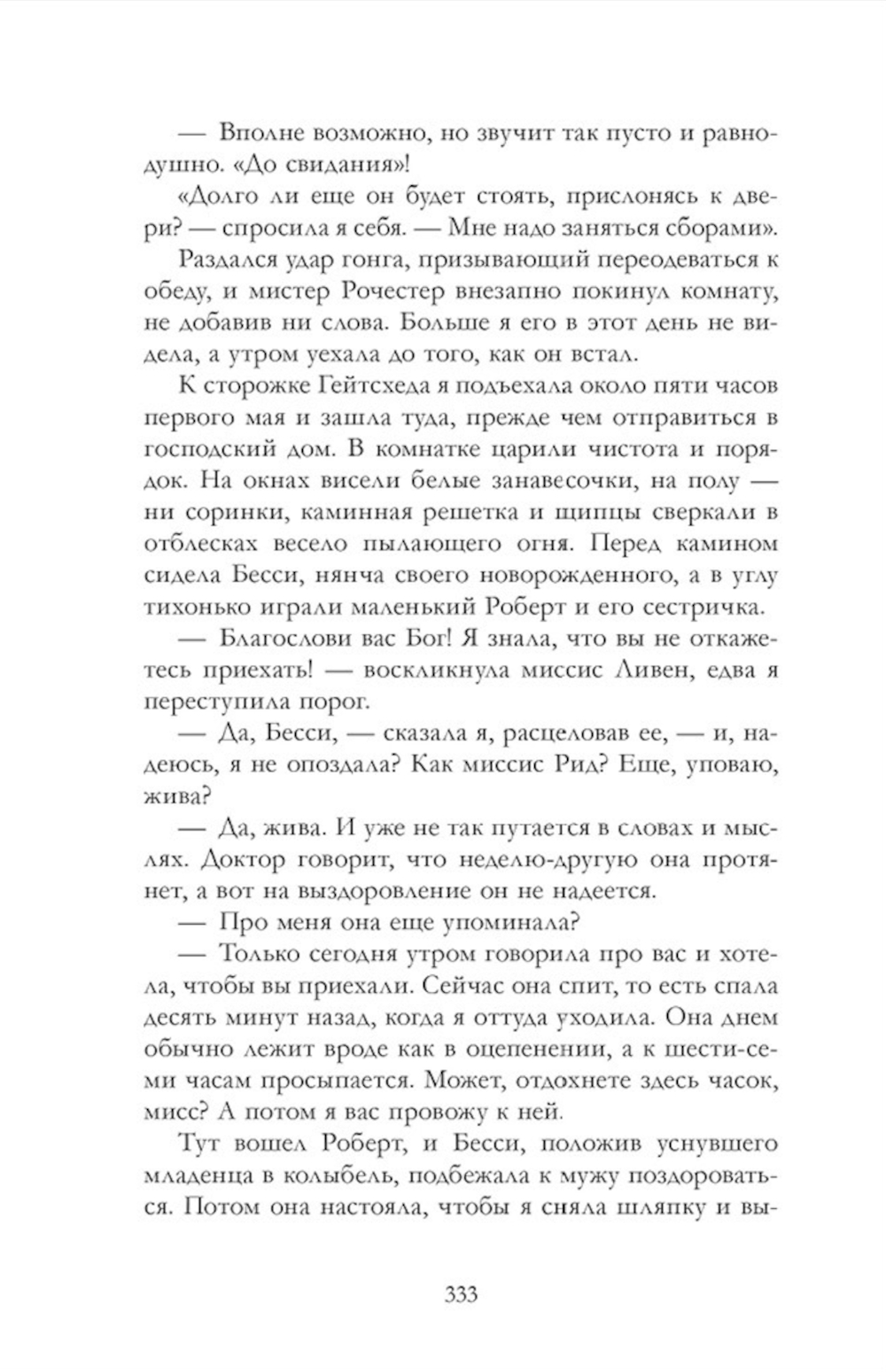 — Вполне возможно, но звучит так пусто и равнодушно. «До свидания»!

«Долго ли еще он будет стоять, прислонясь к двери? — спросила я себя. — Мне надо заняться сборами».

Раздался удар гонга, призывающий переодеваться к обеду, и мистер Рочестер внезапно покинул комнату, не добавив ни слова. Больше я его в этот день не видела, а утром уехала до того, как он встал.

К сторожке Гейтсхеда я подъехала около пяти часов первого мая и зашла туда, прежде чем отправиться в господский дом. В комнатке царили чистота и порядок. На окнах висели белые занавесочки, на полу — ни соринки, каминная решетка и щипцы сверкали в отблесках весело пылающего огня. Перед камином сидела Бесси, нянча своего новорожденного, а в углу тихонько играли маленький Роберт и его сестричка.

— Благослови вас Бог! Я знала, что вы не откажетесь приехать! — воскликнула миссис Ливен, едва я переступила порог.

— Да, Бесси, — сказала я, расцеловав ее, — и, надеюсь, я не опоздала? Как миссис Рид? Еще, уповаю, жива?

— Да, жива. И уже не так путается в словах и мыслях. Доктор говорит, что неделю-другую она протянет, а вот на выздоровление он не надеется.

— Про меня она еще упоминала?

— Только сегодня утром говорила про вас и хотела, чтобы вы приехали. Сейчас она спит, то есть спала десять минут назад, когда я оттуда уходила. Она днем обычно лежит вроде как в оцепенении, а к шести-семи часам просыпается. Может, отдохнете здесь часок, мисс? А потом я вас провожу к ней.

Тут вошел Роберт, и Бесси, положив уснувшего младенца в колыбель, подбежала к мужу поздороваться. Потом она настояла, чтобы я сняла шляпку и вы-

333